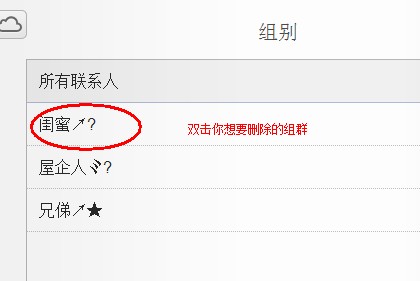 组别

所有联系人

闺蜜↗?

双击你想要删除的组群

屋企人ミ?

兄俤↗★